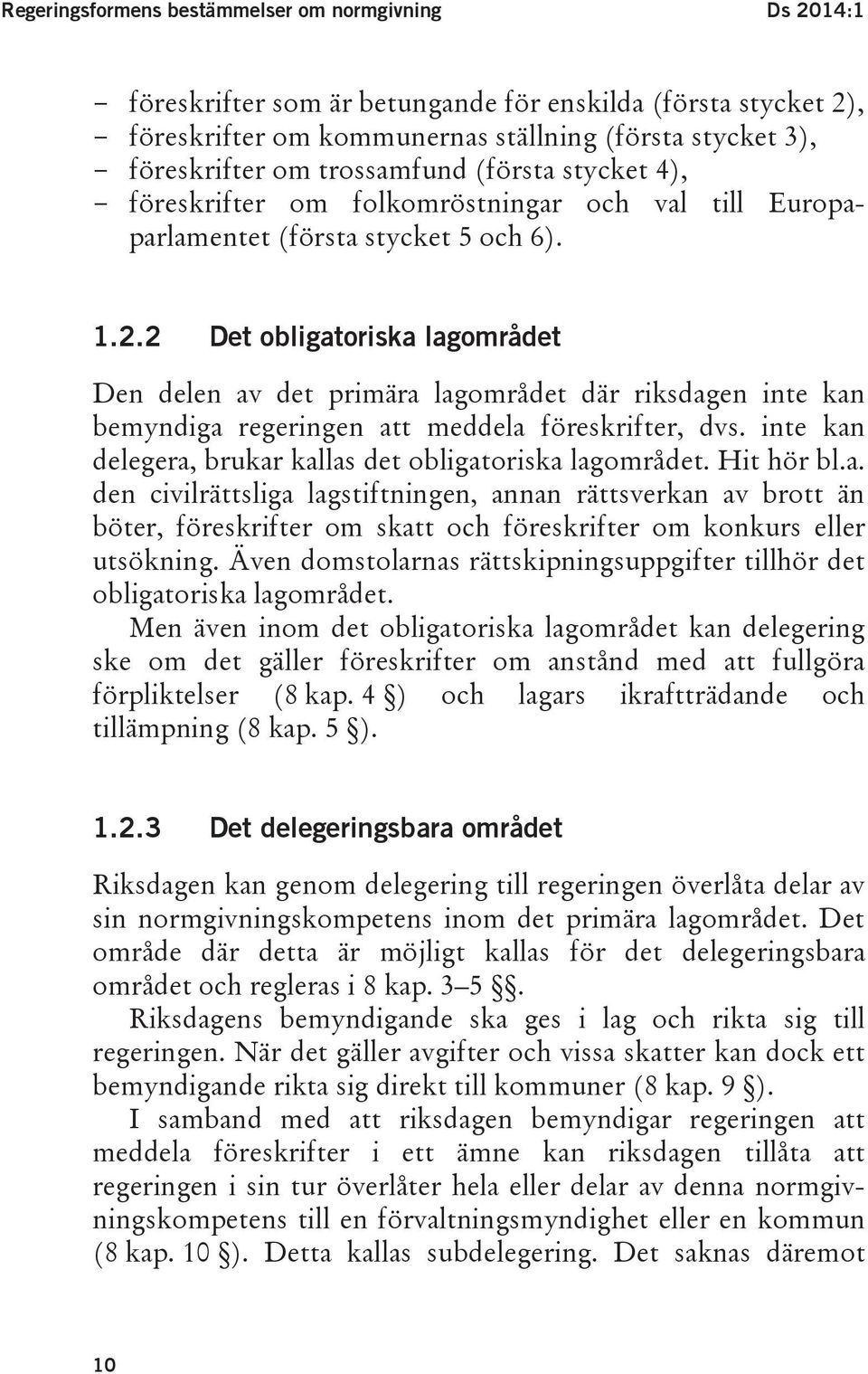 Regeringsformens bestämmelser om normgivning Ds 2014:1

– föreskrifter som är betungande för enskilda (första stycket 2),
– föreskrifter om kommunernas ställning (första stycket 3),
– föreskrifter om trossamfund (första stycket 4),
– föreskrifter om folkomröstningar och val till Europaparlamentet (första stycket 5 och 6).

1.2.2 Det obligatoriska lagområdet

Den delen av det primära lagområdet där riksdagen inte kan bemyndiga regeringen att meddela föreskrifter, dvs. inte kan delegera, brukar kallas det obligatoriska lagområdet. Hit hör bl.a. den civilrättsliga lagstiftningen, annan rättsverkan av brott än böter, föreskrifter om skatt och föreskrifter om konkurs eller utsökning. Även domstolarnas rättskipningsuppgifter tillhör det obligatoriska lagområdet.

Men även inom det obligatoriska lagområdet kan delegering ske om det gäller föreskrifter om anstånd med att fullgöra förpliktelser (8 kap. 4 §) och lagars ikraftträdande och tillämpning (8 kap. 5 §).

1.2.3 Det delegeringsbara området

Riksdagen kan genom delegering till regeringen överlåta delar av sin normgivningskompetens inom det primära lagområdet. Det område där detta är möjligt kallas för det delegeringsbara området och regleras i 8 kap. 3–5 §§.

Riksdagens bemyndigande ska ges i lag och rikta sig till regeringen. När det gäller avgifter och vissa skatter kan dock ett bemyndigande rikta sig direkt till kommuner (8 kap. 9 §).

I samband med att riksdagen bemyndigar regeringen att meddela föreskrifter i ett ämne kan riksdagen tillåta att regeringen i sin tur överlåter hela eller delar av denna normgivningskompetens till en förvaltningsmyndighet eller en kommun (8 kap. 10 §). Detta kallas subdelegering. Det saknas däremot

10